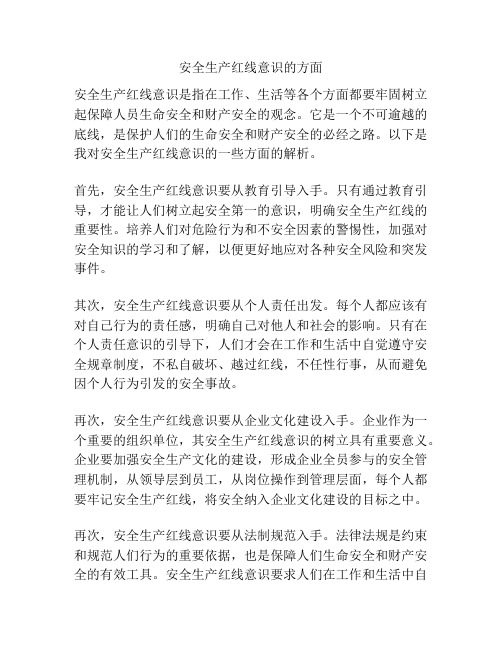 安全生产红线意识的方面

安全生产红线意识是指在工作、生活等各个方面都要牢固树立起保障人员生命安全和财产安全的观念。它是一个不可逾越的底线，是保护人们的生命安全和财产安全的必经之路。以下是我对安全生产红线意识的一些方面的解析。

首先，安全生产红线意识要从教育引导入手。只有通过教育引导，才能让人们树立起安全第一的意识，明确安全生产红线的重要性。培养人们对危险行为和不安全因素的警惕性，加强对安全知识的学习和了解，以便更好地应对各种安全风险和突发事件。

其次，安全生产红线意识要从个人责任出发。每个人都应该有对自己行为的责任感，明确自己对他人和社会的影响。只有在个人责任意识的引导下，人们才会在工作和生活中自觉遵守安全规章制度，不私自破坏、越过红线，不任性行事，从而避免因个人行为引发的安全事故。

再次，安全生产红线意识要从企业文化建设入手。企业作为一个重要的组织单位，其安全生产红线意识的树立具有重要意义。企业要加强安全生产文化的建设，形成企业全员参与的安全管理机制，从领导层到员工，从岗位操作到管理层面，每个人都要牢记安全生产红线，将安全纳入企业文化建设的目标之中。

再次，安全生产红线意识要从法制规范入手。法律法规是约束和规范人们行为的重要依据，也是保障人们生命安全和财产安全的有效工具。安全生产红线意识要求人们在工作和生活中自